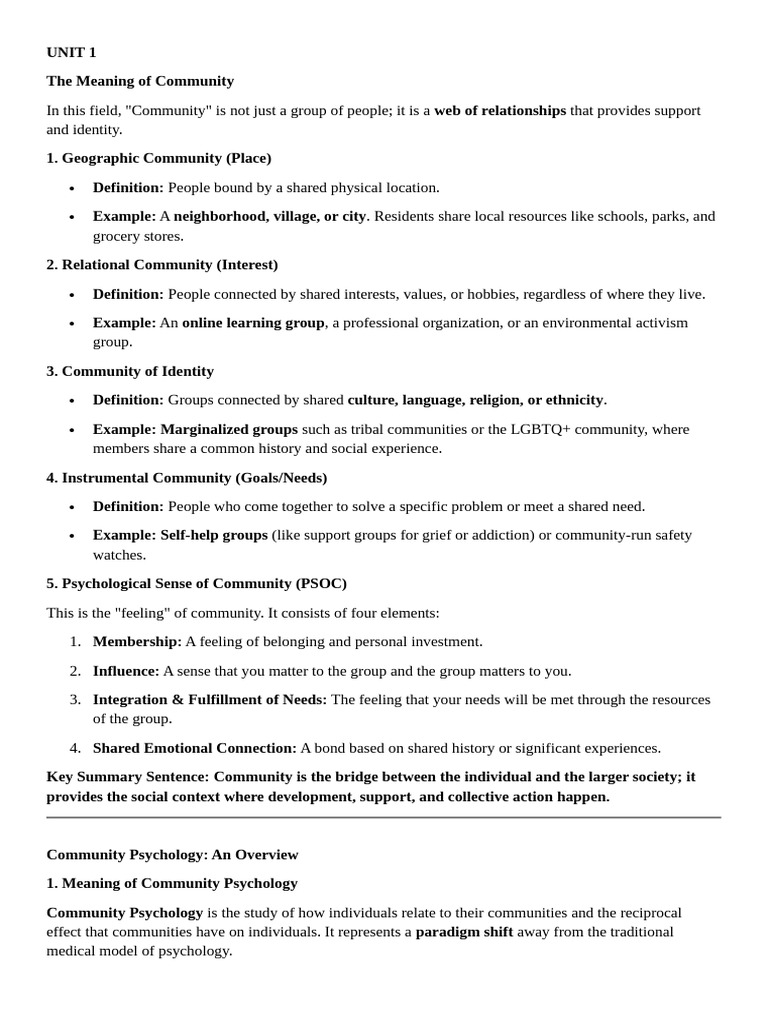 UNIT 1

The Meaning of Community

In this field, "Community" is not just a group of people; it is a web of relationships that provides support and identity.

1. Geographic Community (Place)

• Definition: People bound by a shared physical location.
• Example: A neighborhood, village, or city. Residents share local resources like schools, parks, and grocery stores.

2. Relational Community (Interest)

• Definition: People connected by shared interests, values, or hobbies, regardless of where they live.
• Example: An online learning group, a professional organization, or an environmental activism group.

3. Community of Identity

• Definition: Groups connected by shared culture, language, religion, or ethnicity.
• Example: Marginalized groups such as tribal communities or the LGBTQ+ community, where members share a common history and social experience.

4. Instrumental Community (Goals/Needs)

• Definition: People who come together to solve a specific problem or meet a shared need.
• Example: Self-help groups (like support groups for grief or addiction) or community-run safety watches.

5. Psychological Sense of Community (PSOC)

This is the "feeling" of community. It consists of four elements:

1. Membership: A feeling of belonging and personal investment.
2. Influence: A sense that you matter to the group and the group matters to you.
3. Integration & Fulfillment of Needs: The feeling that your needs will be met through the resources of the group.
4. Shared Emotional Connection: A bond based on shared history or significant experiences.

Key Summary Sentence: Community is the bridge between the individual and the larger society; it provides the social context where development, support, and collective action happen.

Community Psychology: An Overview

1. Meaning of Community Psychology

Community Psychology is the study of how individuals relate to their communities and the reciprocal effect that communities have on individuals. It represents a paradigm shift away from the traditional medical model of psychology.